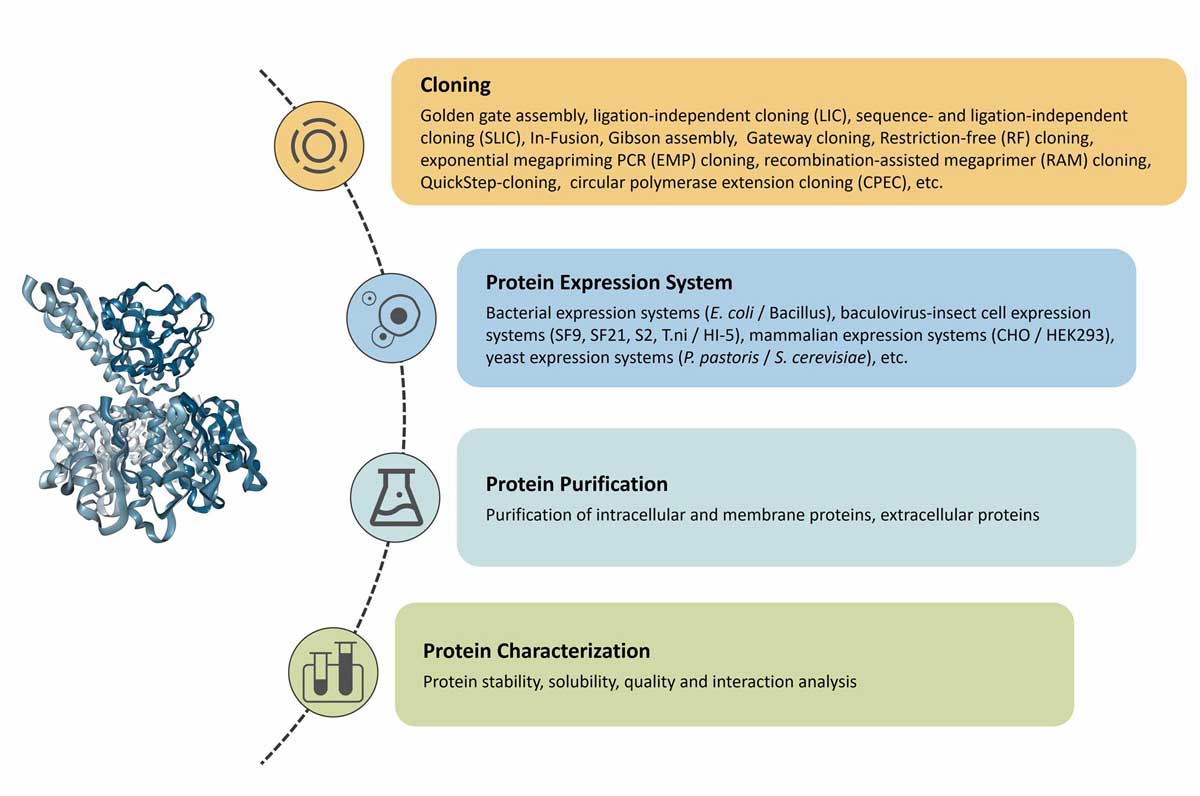 Cloning

Golden gate assembly, ligation-independent cloning (LIC), sequence- and ligation-independent cloning (SLIC), In-Fusion, Gibson assembly, Gateway cloning, Restriction-free (RF) cloning, exponential megapriming PCR (EMP) cloning, recombination-assisted megaprimer (RAM) cloning, QuickStep-cloning, circular polymerase extension cloning (CPEC), etc.

Protein Expression System

Bacterial expression systems (E. coli / Bacillus), baculovirus-insect cell expression systems (SF9, SF21, S2, T.ni / HI-5), mammalian expression systems (CHO / HEK293), yeast expression systems (P. pastoris / S. cerevisiae), etc.

Protein Purification

Purification of intracellular and membrane proteins, extracellular proteins

Protein Characterization

Protein stability, solubility, quality and interaction analysis